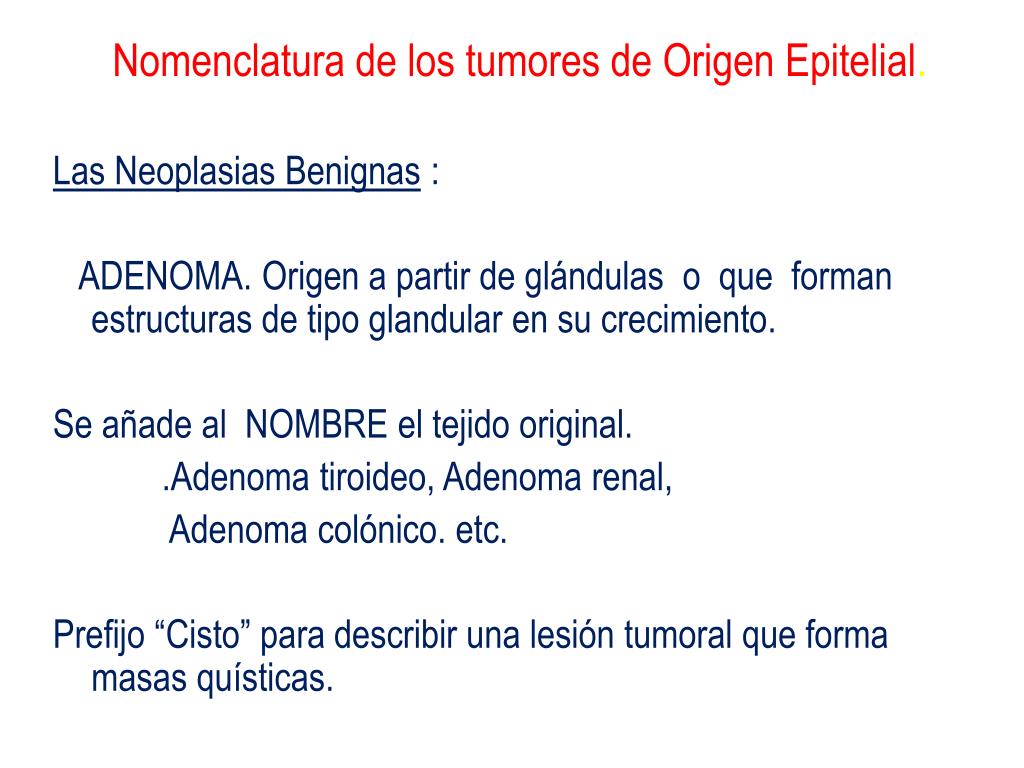 Nomenclatura de los tumores de Origen Epitelial.

Las Neoplasias Benignas :

ADENOMA. Origen a partir de glándulas o que forman estructuras de tipo glandular en su crecimiento.

Se añade al NOMBRE el tejido original.
.Adenoma tiroideo, Adenoma renal,
Adenoma colónico. etc.

Prefijo “Cisto” para describir una lesión tumoral que forma masas quísticas.